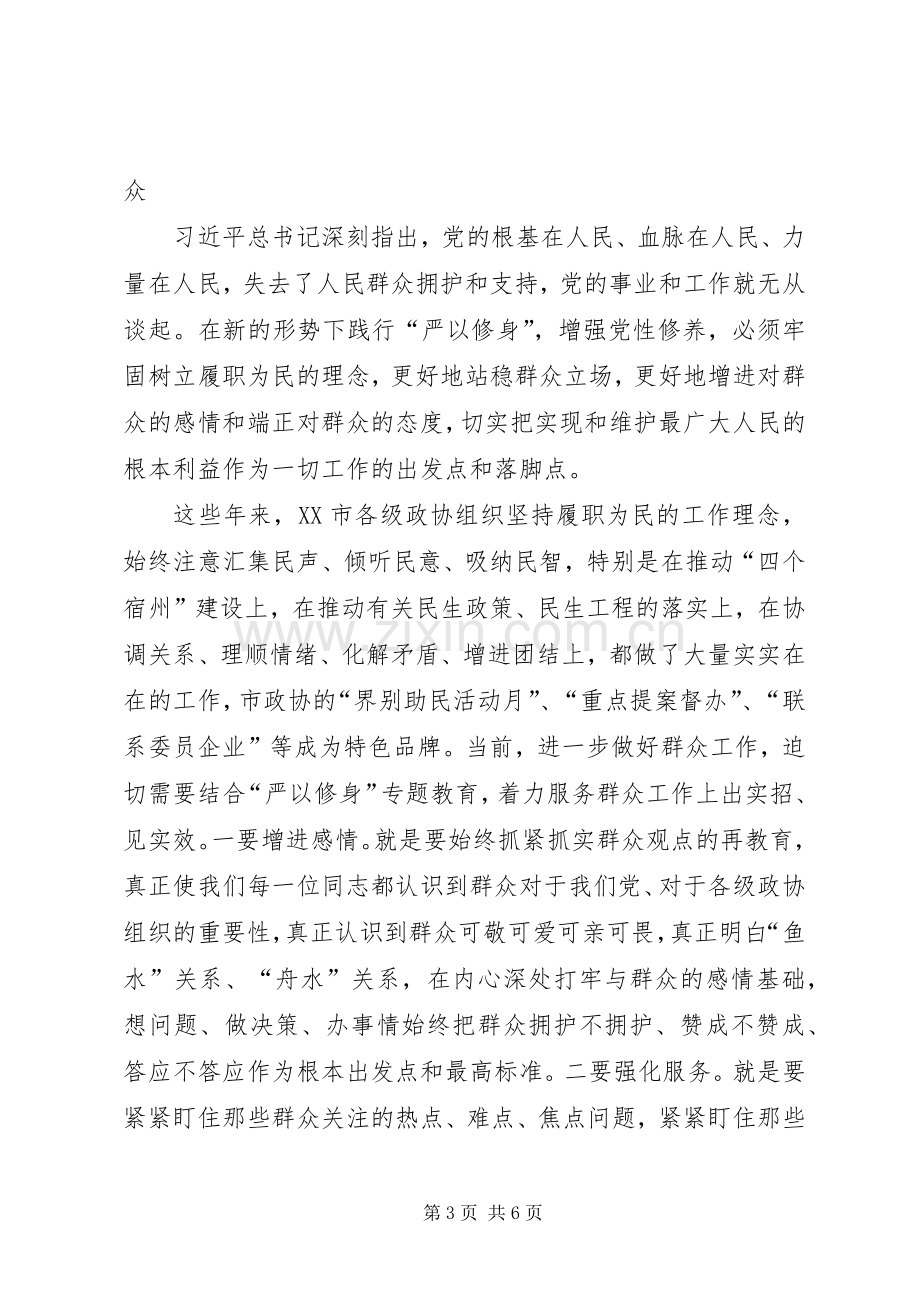 众

习近平总书记深刻指出，党的根基在人民、血脉在人民、力量在人民，失去了人民群众拥护和支持，党的事业和工作就无从谈起。在新的形势下践行“严以修身”，增强党性修养，必须牢固树立履职为民的理念，更好地站稳群众立场，更好地增进对群众的感情和端正对群众的态度，切实把实现和维护最广大人民的根本利益作为一切工作的出发点和落脚点。

这些年来，XX市各级政协组织坚持履职为民的工作理念，始终注意汇集民声、倾听民意、吸纳民智，特别是在推动“四个宿州”建设上，在推动有关民生政策、民生工程的落实上，在协调关系、理顺情绪、化解矛盾、增进团结上，都做了大量实实在在的工作，市政协的“界别助民活动月”、“重点提案督办”、“联系委员企业”等成为特色品牌。当前，进一步做好群众工作，迫切需要结合“严以修身”专题教育，着力服务群众工作上出实招、见实效。一要增进感情。就是要始终抓紧抓实群众观点的再教育，真正使我们每一位同志都认识到群众对于我们党、对于各级政协组织的重要性，真正认识到群众可敬可爱可亲可畏，真正明白“鱼水”关系、“舟水”关系，在内心深处打牢与群众的感情基础，想问题、做决策、办事情始终把群众拥护不拥护、赞成不赞成、答应不答应作为根本出发点和最高标准。二要强化服务。就是要紧紧盯住那些群众关注的热点、难点、焦点问题，紧紧盯住那些

第3页 共6页

www.zixin.com.cn